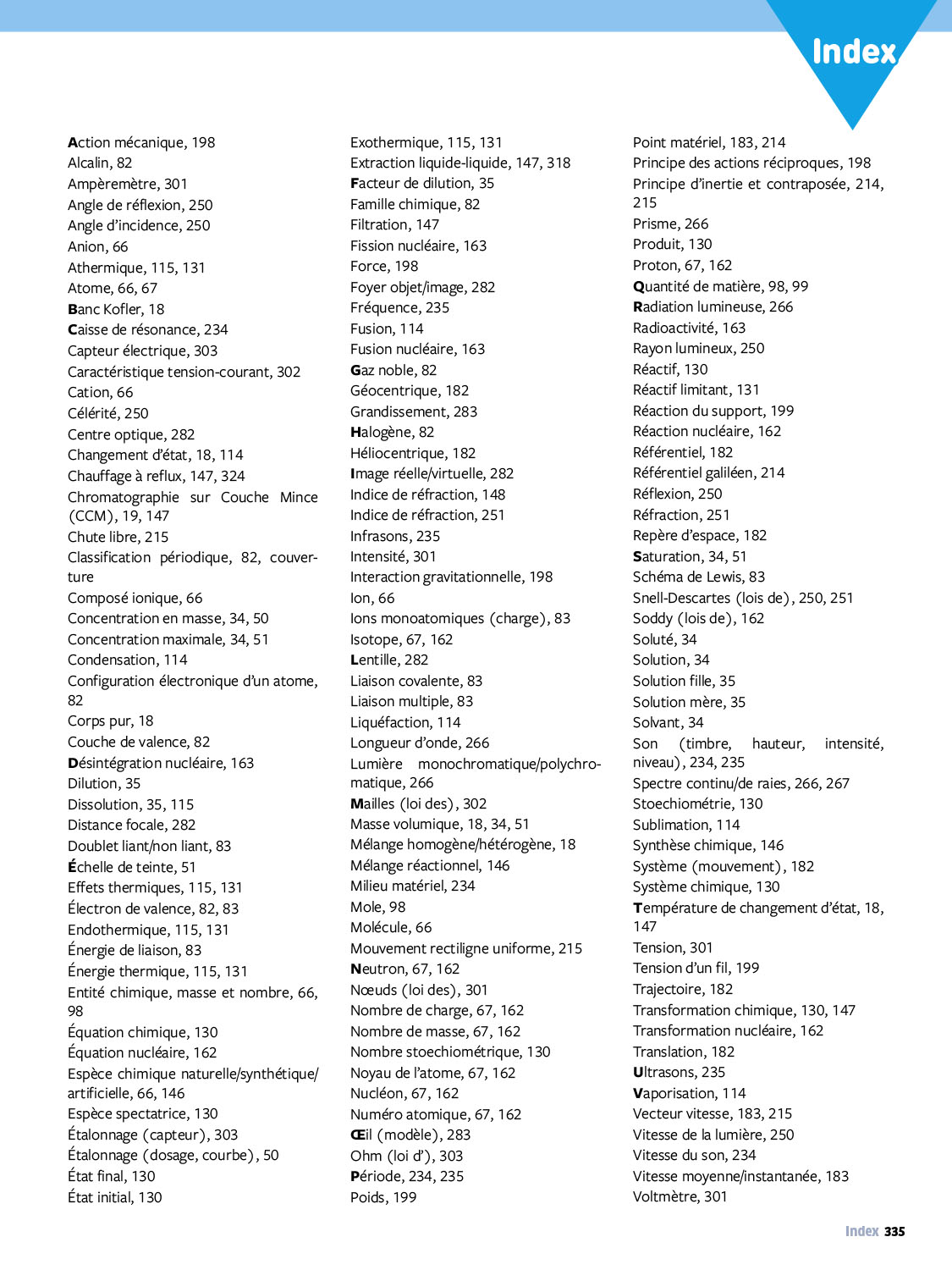 Index

Action mécanique, 198
Alcalin, 82
Ampèremètre, 301
Angle de réflexion, 250
Angle d'incidence, 250
Anion, 66
Athermique, 115, 131
Atome, 66, 67
Banc Kofler, 18
Caisse de résonance, 234
Capteur électrique, 303
Caractéristique tension-courant, 302
Cation, 66
Célérité, 250
Centre optique, 282
Changement d'état, 18, 114
Chauffage à reflux, 147, 324
Chromatographie sur Couche Mince (CCM), 19, 147
Chute libre, 215
Classification périodique, 82, couverture
Composé ionique, 66
Concentration en masse, 34, 50
Concentration maximale, 34, 51
Condensation, 114
Configuration électronique d'un atome, 82
Corps pur, 18
Couche de valence, 82
Désintégration nucléaire, 163
Dilution, 35
Dissolution, 35, 115
Distance focale, 282
Doublet liant/non liant, 83
Échelle de teinte, 51
Effets thermiques, 115, 131
Électron de valence, 82, 83
Endothermique, 115, 131
Énergie de liaison, 83
Énergie thermique, 115, 131
Entité chimique, masse et nombre, 66, 98
Équation chimique, 130
Équation nucléaire, 162
Espèce chimique naturelle/synthétique/artificielle, 66, 146
Espèce spectatrice, 130
Étalonnage (capteur), 303
Étalonnage (dosage, courbe), 50
État final, 130
État initial, 130

Exothermique, 115, 131
Extraction liquide-liquide, 147, 318
Facteur de dilution, 35
Famille chimique, 82
Filtration, 147
Fission nucléaire, 163
Force, 198
Foyer objet/image, 282
Fréquence, 235
Fusion, 114
Fusion nucléaire, 163
Gaz noble, 82
Géocentrique, 182
Grandissement, 283
Halogène, 82
Héliocentrique, 182
Image réelle/virtuelle, 282
Indice de réfraction, 148
Indice de réfraction, 251
Infrasons, 235
Intensité, 301
Interaction gravitationnelle, 198
Ion, 66
Ions monoatomiques (charge), 83
Isotope, 67, 162
Lentille, 282
Liaison covalente, 83
Liaison multiple, 83
Liquéfaction, 114
Longueur d'onde, 266
Lumière monochromatique/polychromatique, 266
Mailles (loi des), 302
Masse volumique, 18, 34, 51
Mélange homogène/hétérogène, 18
Mélange réactionnel, 146
Milieu matériel, 234
Mole, 98
Molécule, 66
Mouvement rectiligne uniforme, 215
Neutron, 67, 162
Nœuds (loi des), 301
Nombre de charge, 67, 162
Nombre de masse, 67, 162
Nombre stoechiométrique, 130
Noyau de l'atome, 67, 162
Nucléon, 67, 162
Numéro atomique, 67, 162
Œil (modèle), 283
Ohm (loi d'), 303
Période, 234, 235
Poids, 199

Point matériel, 183, 214
Principe des actions réciproques, 198
Principe d'inertie et contraposée, 214, 215
Prisme, 266
Produit, 130
Proton, 67, 162
Quantité de matière, 98, 99
Radiation lumineuse, 266
Radioactivité, 163
Rayon lumineux, 250
Réactif, 130
Réactif limitant, 131
Réaction du support, 199
Réaction nucléaire, 162
Référentiel, 182
Référentiel galiléen, 214
Réflexion, 250
Réfraction, 251
Repère d'espace, 182
Saturation, 34, 51
Schéma de Lewis, 83
Snell-Descartes (lois de), 250, 251
Soddy (lois de), 162
Soluté, 34
Solution, 34
Solution fille, 35
Solution mère, 35
Solvant, 34
Son (timbre, hauteur, intensité, niveau), 234, 235
Spectre continu/de raies, 266, 267
Stoechiométrie, 130
Sublimation, 114
Synthèse chimique, 146
Système (mouvement), 182
Système chimique, 130
Température de changement d'état, 18, 147
Tension, 301
Tension d'un fil, 199
Trajectoire, 182
Transformation chimique, 130, 147
Transformation nucléaire, 162
Translation, 182
Ultrasons, 235
Vaporisation, 114
Vecteur vitesse, 183, 215
Vitesse de la lumière, 250
Vitesse du son, 234
Vitesse moyenne/instantanée, 183
Voltmètre, 301

Index 335